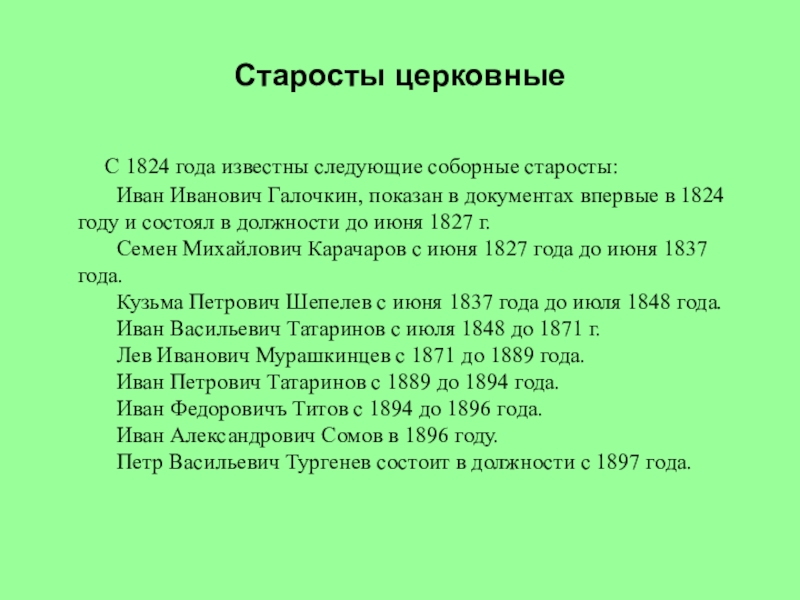 Старосты церковные

С 1824 года известны следующие соборные старосты:

Иван Иванович Галочкин, показан в документах впервые в 1824 году и состоял в должности до июня 1827 г.

Семен Михайлович Карачаров с июня 1827 года до июня 1837 года.

Кузьма Петрович Шепелев с июня 1837 года до июля 1848 года.

Иван Васильевич Татаринов с июля 1848 до 1871 г.

Лев Иванович Мурашкинцев с 1871 до 1889 года.

Иван Петрович Татаринов с 1889 до 1894 года.

Иван Федоровичъ Титов с 1894 до 1896 года.

Иван Александрович Сомов в 1896 году.

Петр Васильевич Тургенев состоит в должности с 1897 года.